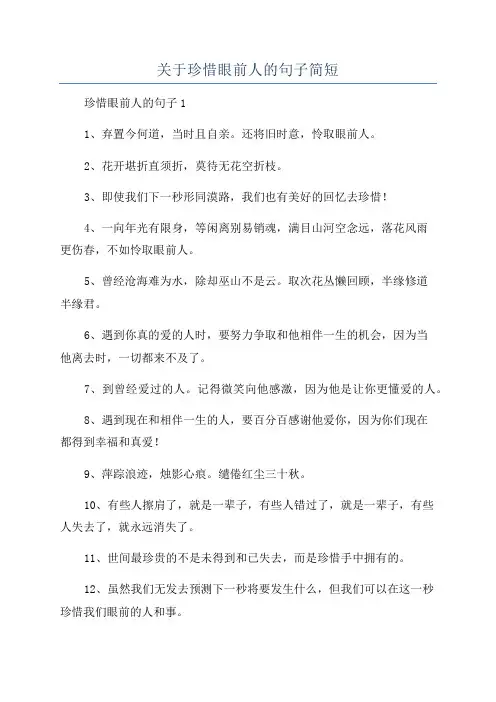 关于珍惜眼前人的句子简短

珍惜眼前人的句子 1

1、弃置今何道，当时且自亲。还将旧时意，怜取眼前人。

2、花开堪折直须折，莫待无花空折枝。

3、即使我们下一秒形同漠路，我们也有美好的回忆去珍惜！

4、一向年光有限身，等闲离别易销魂，满目山河空念远，落花风雨更伤春，不如怜取眼前人。

5、曾经沧海难为水，除却巫山不是云。取次花丛懒回顾，半缘修道半缘君。

6、遇到你真的爱的人时，要努力争取和他相伴一生的机会，因为当他离去时，一切都来不及了。

7、到曾经爱过的人。记得微笑向他感激，因为他是让你更懂爱的人。

8、遇到现在和相伴一生的人，要百分百感谢他爱你，因为你们现在都得到幸福和真爱！

9、萍踪浪迹，烛影心痕。缱倦红尘三十秋。

10、有些人擦肩了，就是一辈子，有些人错过了，就是一辈子，有些人失去了，就永远消失了。

11、世间最珍贵的不是未得到和已失去，而是珍惜手中拥有的。

12、虽然我们无发去预测下一秒将要发生什么，但我们可以在这一秒珍惜我们眼前的人和事。